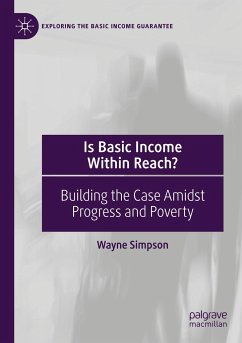 EXPLORING THE BASIC INCOME GUARANTEE

Is Basic Income Within Reach?

Building the Case Amidst Progress and Poverty

Wayne Simpson

palgrave macmillan